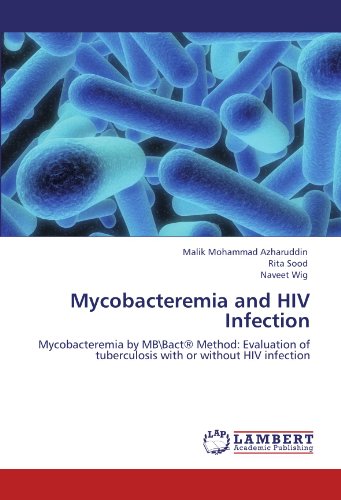 Malik Mohammad Azharuddin
Rita Sood
Naveet Wig

Mycobacteremia and HIV Infection

Mycobacteremia by MB\Bact® Method: Evaluation of tuberculosis with or without HIV infection

LAP LAMBERT Academic Publishing